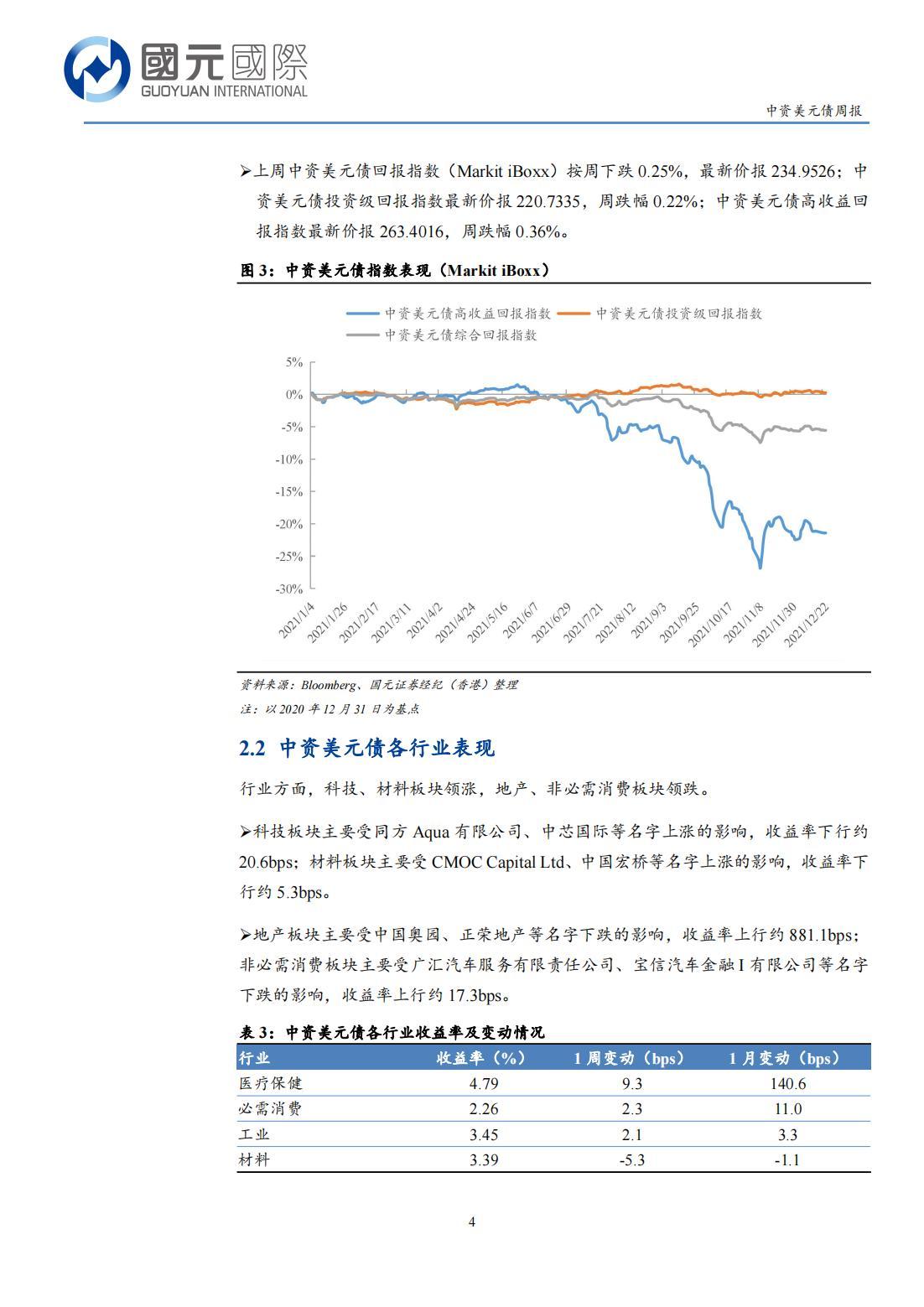 國元國際
GUOYUAN INTERNATIONAL

中资美元债周报

➢上周中资美元债回报指数（Markit iBoxx）按周下跌0.25%，最新价报234.9526；中资美元债投资级回报指数最新价报220.7335，周跌幅0.22%；中资美元债高收益回报指数最新价报263.4016，周跌幅0.36%。

图3：中资美元债指数表现（Markit iBoxx）

中资美元债高收益回报指数
中资美元债投资级回报指数
中资美元债综合回报指数

5%
0%
-5%
-10%
-15%
-20%
-25%
-30%

2021/1/4
2021/1/26
2021/2/17
2021/3/11
2021/4/2
2021/4/24
2021/5/16
2021/6/7
2021/6/29
2021/7/21
2021/8/12
2021/9/3
2021/9/25
2021/10/17
2021/11/8
2021/11/30
2021/12/22

资料来源：Bloomberg、国元证券经纪（香港）整理
注：以2020年12月31日为基点

2.2 中资美元债各行业表现

行业方面，科技、材料板块领涨，地产、非必需消费板块领跌。

➢科技板块主要受同方Aqua有限公司、中芯国际等名字上涨的影响，收益率下行约20.6bps；材料板块主要受CMOC Capital Ltd、中国宏桥等名字上涨的影响，收益率下行约5.3bps。

➢地产板块主要受中国奥园、正荣地产等名字下跌的影响，收益率上行约881.1bps；非必需消费板块主要受广汇汽车服务有限责任公司、宝信汽车金融I有限公司等名字下跌的影响，收益率上行约17.3bps。

表3：中资美元债各行业收益率及变动情况

| 行业 | 收益率（%） | 1周变动（bps） | 1月变动（bps） |
|---|---|---|---|
| 医疗保健 | 4.79 | 9.3 | 140.6 |
| 必需消费 | 2.26 | 2.3 | 11.0 |
| 工业 | 3.45 | 2.1 | 3.3 |
| 材料 | 3.39 | -5.3 | -1.1 |

4